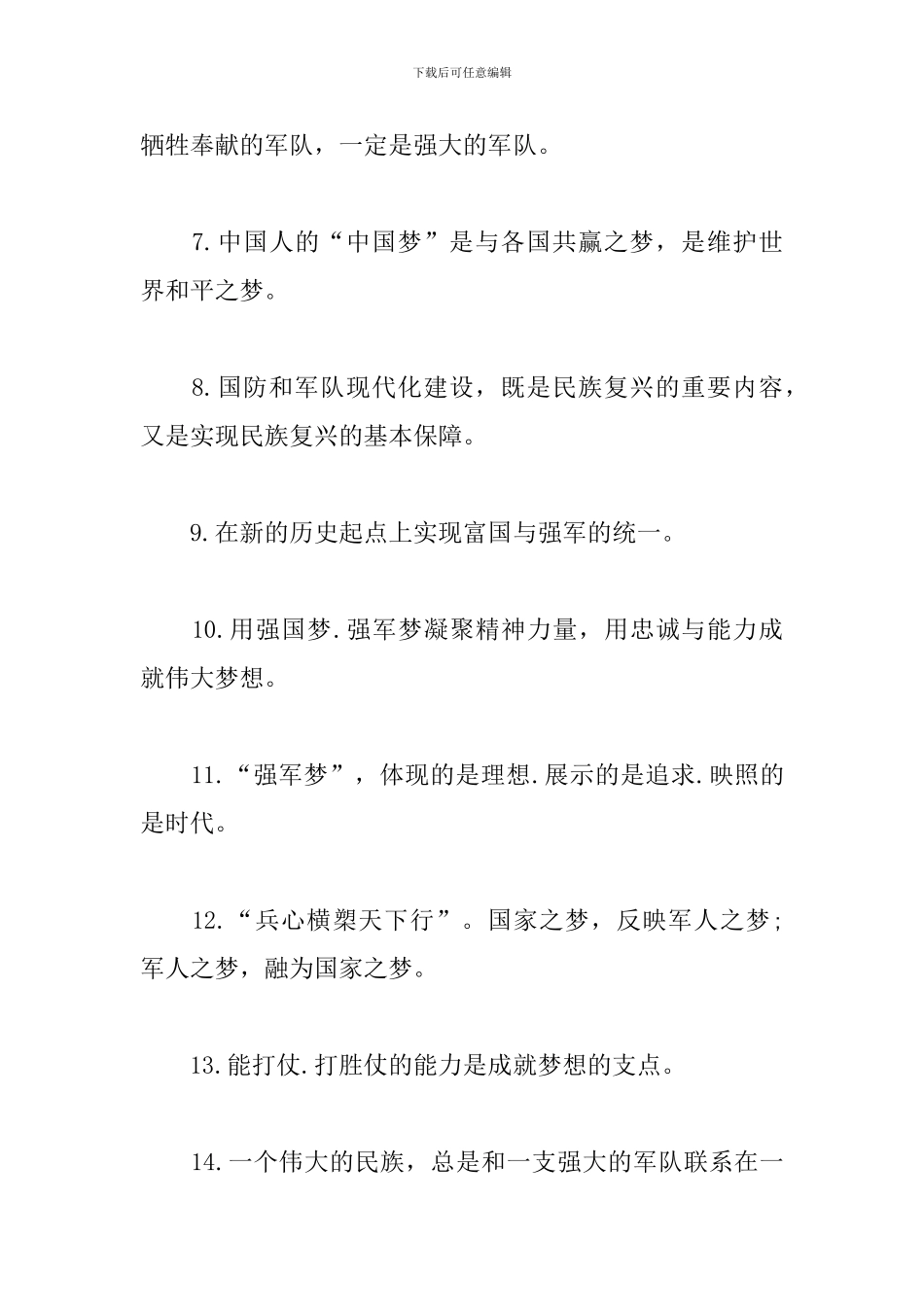 下载后可任意编辑

牺牲奉献的军队，一定是强大的军队。

7.中国人的“中国梦”是与各国共赢之梦，是维护世界和平之梦。

8.国防和军队现代化建设，既是民族复兴的重要内容，又是实现民族复兴的基本保障。

9.在新的历史起点上实现富国与强军的统一。

10.用强国梦.强军梦凝聚精神力量，用忠诚与能力成就伟大梦想。

11.“强军梦”，体现的是理想.展示的是追求.映照的是时代。

12.“兵心横槊天下行”。国家之梦，反映军人之梦；军人之梦，融为国家之梦。

13.能打仗.打胜仗的能力是成就梦想的支点。

14.一个伟大的民族，总是和一支强大的军队联系在一